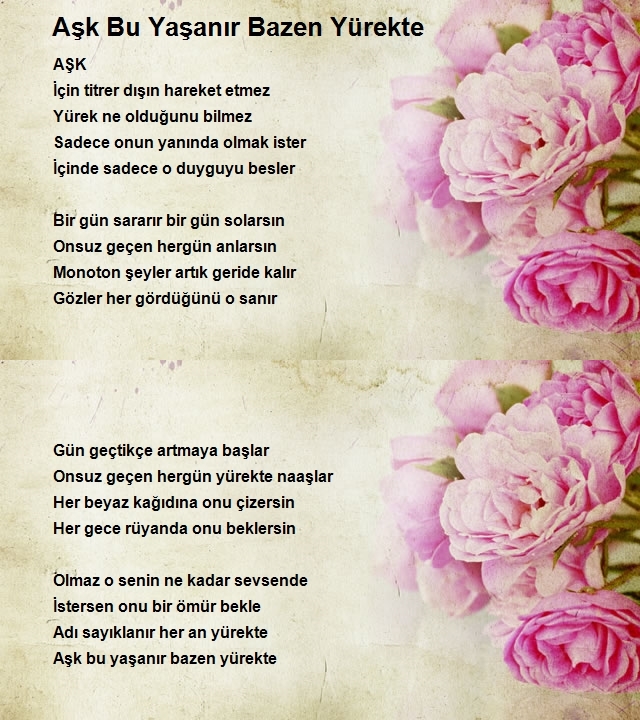 Aşk Bu Yaşanır Bazen Yürekte

AŞK
İçin titrer dışın hareket etmez
Yürek ne olduğunu bilmez
Sadece onun yanında olmak ister
İçinde sadece o duyguyu besler

Bir gün sararır bir gün solarsın
Onsuz geçen hergün anlarsın
Monoton şeyler artık geride kalır
Gözler her gördüğünü o sanır

Gün geçtikçe artmaya başlar
Onsuz geçen hergün yürekte naaşlar
Her beyaz kağıdına onu çizersin
Her gece rüyanda onu beklersin

Olmaz o senin ne kadar sevsende
İstersen onu bir ömür bekle
Adı sayıklanır her an yürekte
Aşk bu yaşanır bazen yürekte